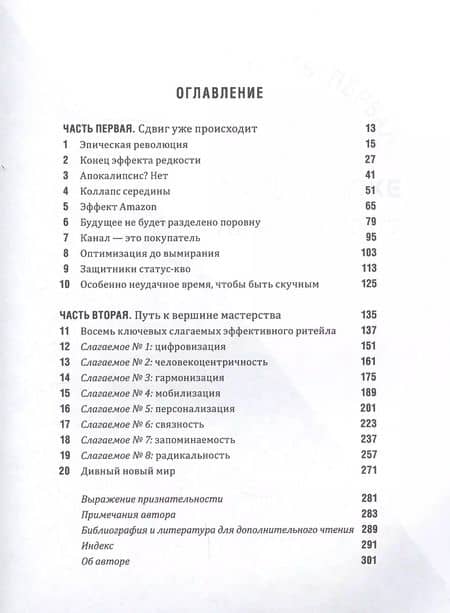 ОГЛАВЛЕНИЕ

ЧАСТЬ ПЕРВАЯ. Сдвиг уже происходит 13
1 Эпическая революция 15
2 Конец эффекта редкости 27
3 Апокалипсис? Нет 41
4 Коллапс середины 51
5 Эффект Amazon 65
6 Будущее не будет разделено поровну 79
7 Канал — это покупатель 95
8 Оптимизация до вымирания 103
9 Защитники статус-кво 113
10 Особенно неудачное время, чтобы быть скучным 125

ЧАСТЬ ВТОРАЯ. Путь к вершине мастерства 135
11 Восемь ключевых слагаемых эффективного ритейла 137
12 Слагаемое № 1: цифровизация 151
13 Слагаемое № 2: человекоцентричность 161
14 Слагаемое № 3: гармонизация 175
15 Слагаемое № 4: мобилизация 189
16 Слагаемое № 5: персонализация 201
17 Слагаемое № 6: связность 223
18 Слагаемое № 7: запоминаемость 237
19 Слагаемое № 8: радикальность 257
20 Дивный новый мир 271

Выражение признательности 281
Примечания автора 283
Библиография и литература для дополнительного чтения 289
Индекс 291
Об авторе 301